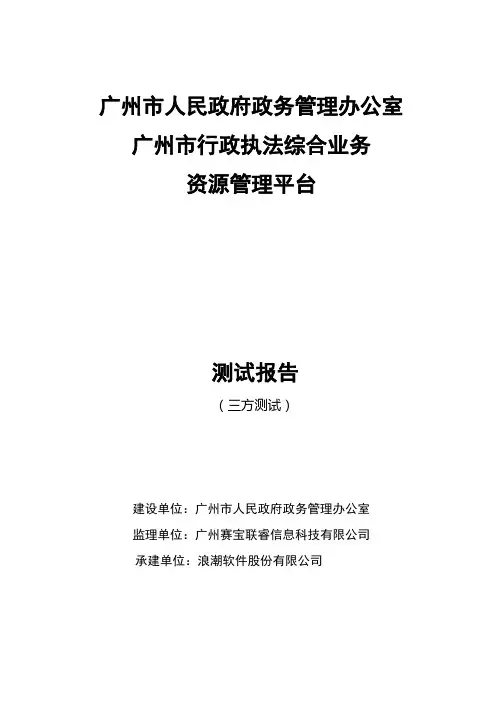 广州市人民政府政务管理办公室
广州市行政执法综合业务
资源管理平台

测试报告
（三方测试）

建设单位：广州市人民政府政务管理办公室
监理单位：广州赛宝联睿信息科技有限公司
承建单位：浪潮软件股份有限公司